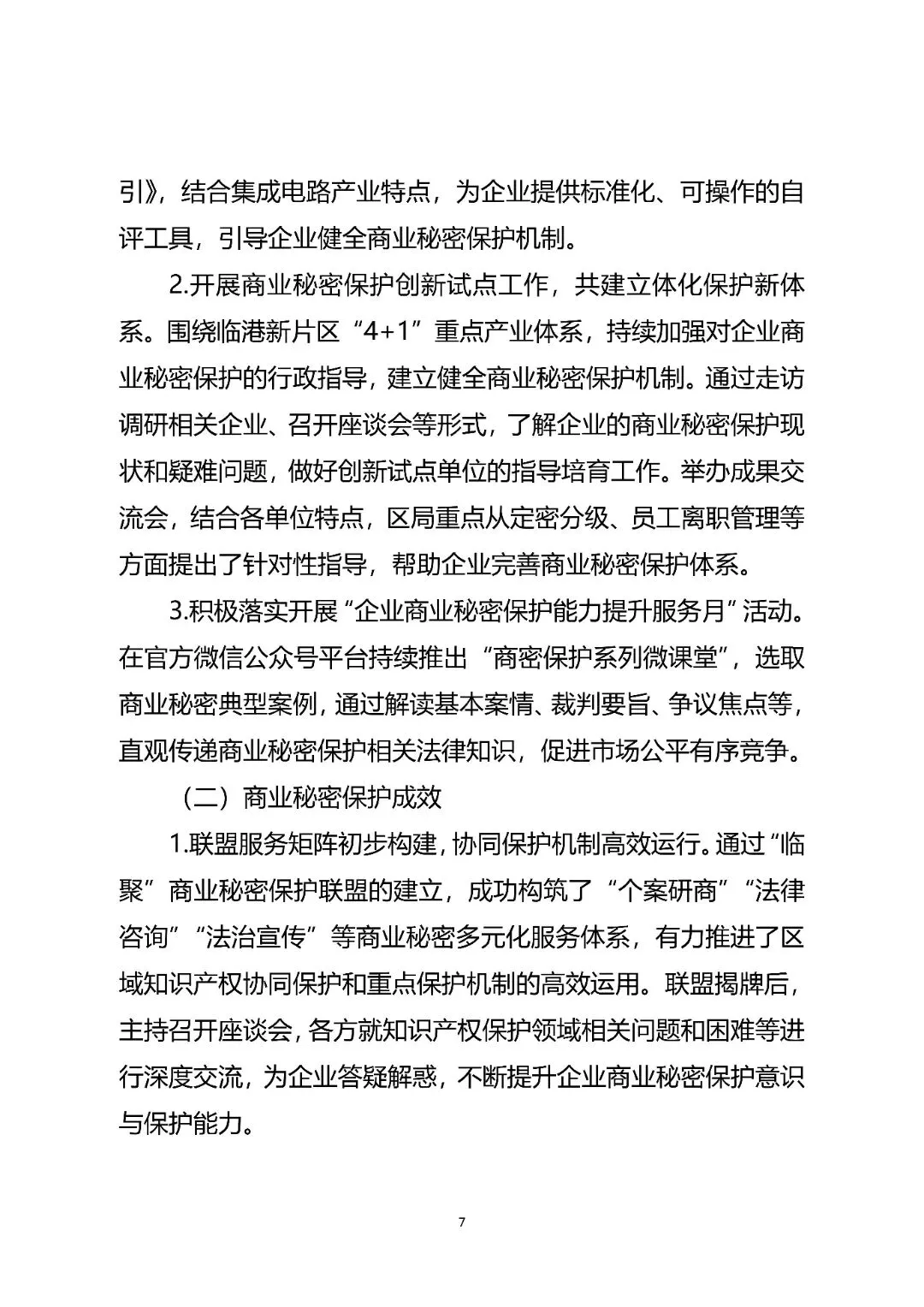 引》，结合集成电路产业特点，为企业提供标准化、可操作的自评工具，引导企业健全商业秘密保护机制。

2.开展商业秘密保护创新试点工作，共建立体化保护新体系。围绕临港新片区“4+1”重点产业体系，持续加强对企业商业秘密保护的行政指导，建立健全商业秘密保护机制。通过走访调研相关企业、召开座谈会等形式，了解企业的商业秘密保护现状和疑难问题，做好创新试点单位的指导培育工作。举办成果交流会，结合各单位特点，区局重点从定密分级、员工离职管理等方面提出了针对性指导，帮助企业完善商业秘密保护体系。

3.积极落实开展“企业商业秘密保护能力提升服务月”活动。在官方微信公众号平台持续推出“商密保护系列微课堂”，选取商业秘密典型案例，通过解读基本案情、裁判要旨、争议焦点等，直观传递商业秘密保护相关法律知识，促进市场公平有序竞争。

（二）商业秘密保护成效

1.联盟服务矩阵初步构建，协同保护机制高效运行。通过“临聚”商业秘密保护联盟的建立，成功构筑了“个案研商”“法律咨询”“法治宣传”等商业秘密多元化服务体系，有力推进了区域知识产权协同保护和重点保护机制的高效运用。联盟揭牌后，主持召开座谈会，各方就知识产权保护领域相关问题和困难等进行深度交流，为企业答疑解惑，不断提升企业商业秘密保护意识与保护能力。

7